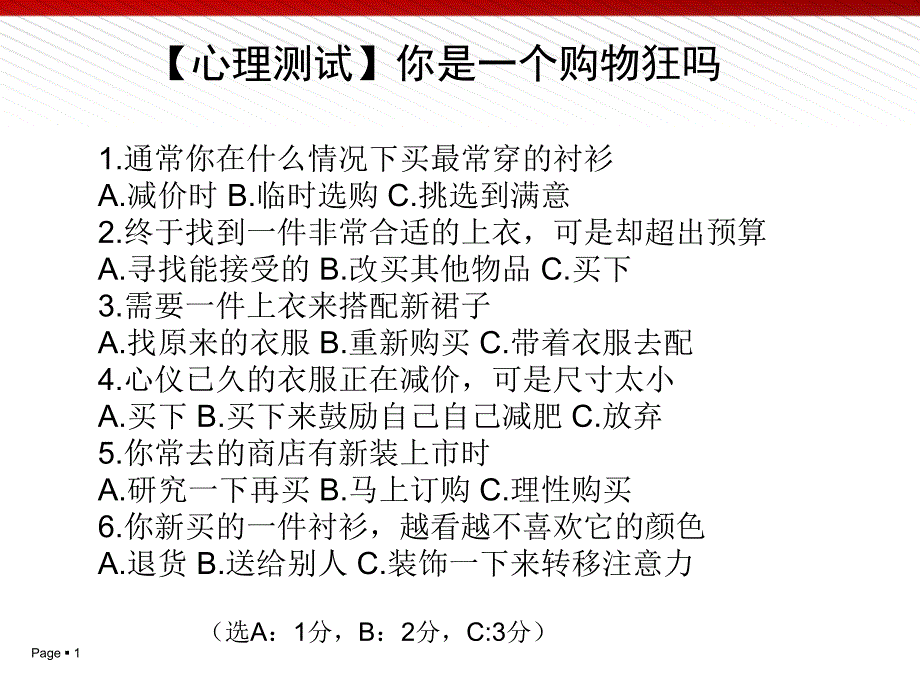 【心理测试】你是一个购物狂吗

1.通常你在什么情况下买最常穿的衬衫
A.减价时 B.临时选购 C.挑选到满意
2.终于找到一件非常合适的上衣，可是却超出预算
A.寻找能接受的 B.改买其他物品 C.买下
3.需要一件上衣来搭配新裙子
A.找原来的衣服 B.重新购买 C.带着衣服去配
4.心仪已久的衣服正在减价，可是尺寸太小
A.买下 B.买下来鼓励自己自己减肥 C.放弃
5.你常去的商店有新装上市时
A.研究一下再买 B.马上订购 C.理性购买
6.你新买的一件衬衫，越看越不喜欢它的颜色
A.退货 B.送给别人 C.装饰一下来转移注意力

（选A：1分，B：2分，C:3分）

Page ▪ 1